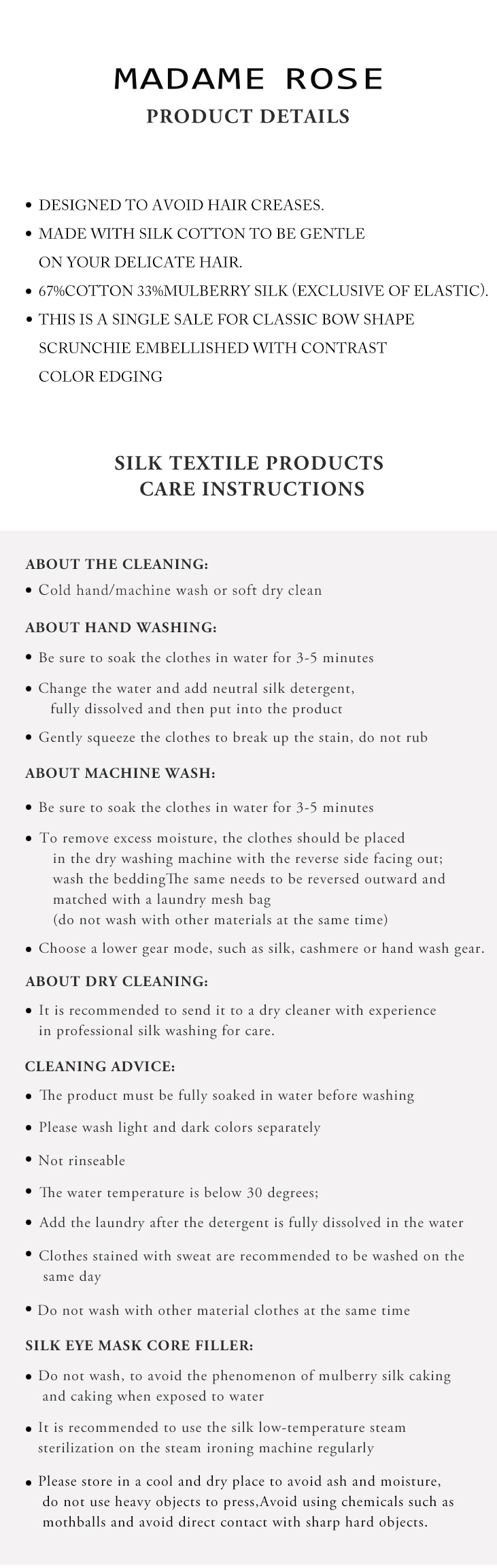 MADAME ROSE
PRODUCT DETAILS

• DESIGNED TO AVOID HAIR CREASES.
• MADE WITH SILK COTTON TO BE GENTLE ON YOUR DELICATE HAIR.
• 67%COTTON 33%MULBERRY SILK (EXCLUSIVE OF ELASTIC).
• THIS IS A SINGLE SALE FOR CLASSIC BOW SHAPE SCRUNCHIE EMBELLISHED WITH CONTRAST COLOR EDGING

SILK TEXTILE PRODUCTS
CARE INSTRUCTIONS

ABOUT THE CLEANING:
• Cold hand/machine wash or soft dry clean

ABOUT HAND WASHING:
• Be sure to soak the clothes in water for 3-5 minutes
• Change the water and add neutral silk detergent, fully dissolved and then put into the product
• Gently squeeze the clothes to break up the stain, do not rub

ABOUT MACHINE WASH:
• Be sure to soak the clothes in water for 3-5 minutes
• To remove excess moisture, the clothes should be placed in the dry washing machine with the reverse side facing out; wash the beddingThe same needs to be reversed outward and matched with a laundry mesh bag (do not wash with other materials at the same time)
• Choose a lower gear mode, such as silk, cashmere or hand wash gear.

ABOUT DRY CLEANING:
• It is recommended to send it to a dry cleaner with experience in professional silk washing for care.

CLEANING ADVICE:
• The product must be fully soaked in water before washing
• Please wash light and dark colors separately
• Not rinseable
• The water temperature is below 30 degrees;
• Add the laundry after the detergent is fully dissolved in the water
• Clothes stained with sweat are recommended to be washed on the same day
• Do not wash with other material clothes at the same time

SILK EYE MASK CORE FILLER:
• Do not wash, to avoid the phenomenon of mulberry silk caking and caking when exposed to water
• It is recommended to use the silk low-temperature steam sterilization on the steam ironing machine regularly
• Please store in a cool and dry place to avoid ash and moisture, do not use heavy objects to press,Avoid using chemicals such as mothballs and avoid direct contact with sharp hard objects.